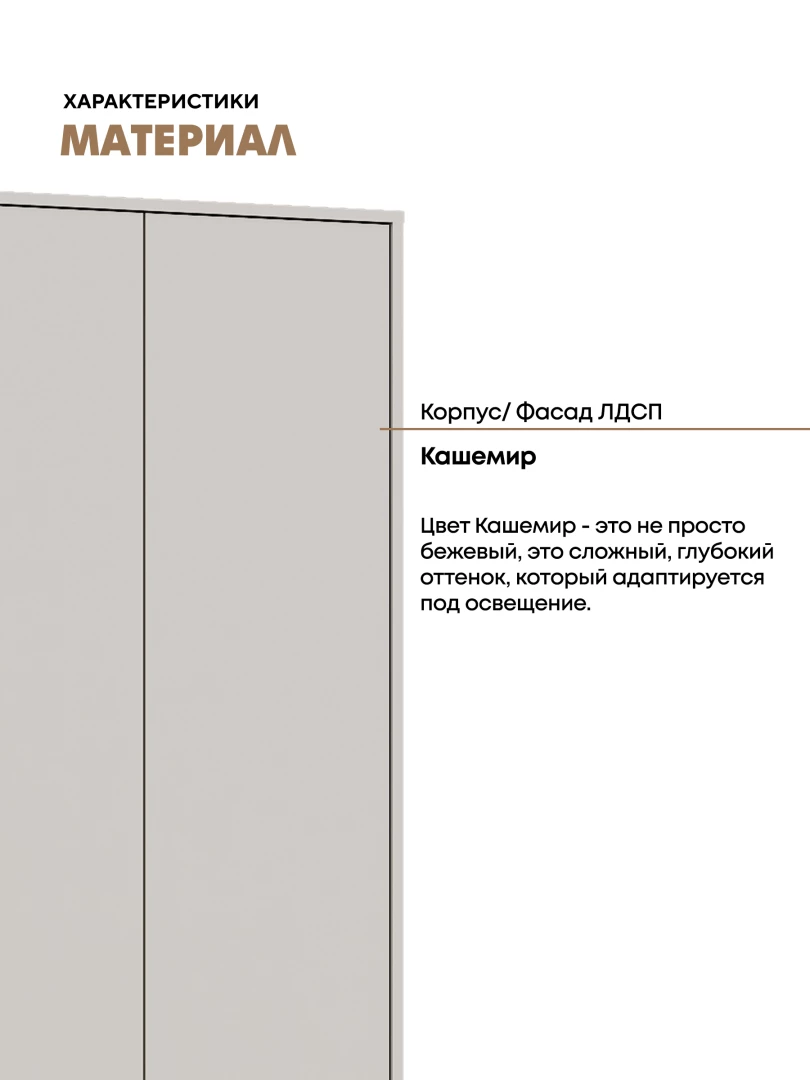 ХАРАКТЕРИСТИКИ
МАТЕРИАЛ

Корпус/ Фасад ЛДСП

Кашемир

Цвет Кашемир - это не просто бежевый, это сложный, глубокий оттенок, который адаптируется под освещение.